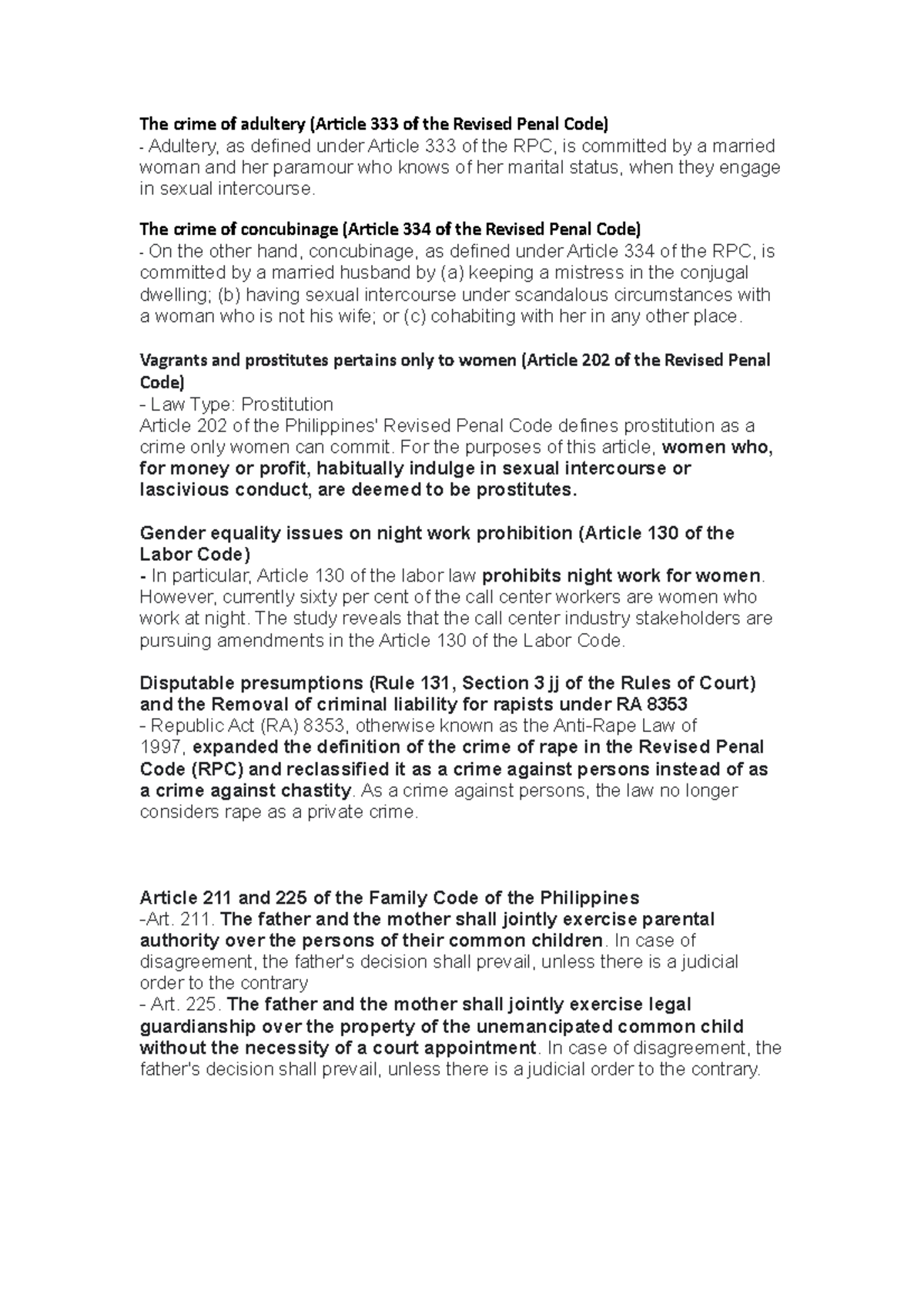 The crime of adultery (Article 333 of the Revised Penal Code)
- Adultery, as defined under Article 333 of the RPC, is committed by a married woman and her paramour who knows of her marital status, when they engage in sexual intercourse.

The crime of concubinage (Article 334 of the Revised Penal Code)
- On the other hand, concubinage, as defined under Article 334 of the RPC, is committed by a married husband by (a) keeping a mistress in the conjugal dwelling; (b) having sexual intercourse under scandalous circumstances with a woman who is not his wife; or (c) cohabiting with her in any other place.

Vagrants and prostitutes pertains only to women (Article 202 of the Revised Penal Code)
- Law Type: Prostitution
Article 202 of the Philippines' Revised Penal Code defines prostitution as a crime only women can commit. For the purposes of this article, women who, for money or profit, habitually indulge in sexual intercourse or lascivious conduct, are deemed to be prostitutes.

Gender equality issues on night work prohibition (Article 130 of the Labor Code)
- In particular, Article 130 of the labor law prohibits night work for women. However, currently sixty per cent of the call center workers are women who work at night. The study reveals that the call center industry stakeholders are pursuing amendments in the Article 130 of the Labor Code.

Disputable presumptions (Rule 131, Section 3 jj of the Rules of Court) and the Removal of criminal liability for rapists under RA 8353
- Republic Act (RA) 8353, otherwise known as the Anti-Rape Law of 1997, expanded the definition of the crime of rape in the Revised Penal Code (RPC) and reclassified it as a crime against persons instead of as a crime against chastity. As a crime against persons, the law no longer considers rape as a private crime.

Article 211 and 225 of the Family Code of the Philippines
-Art. 211. The father and the mother shall jointly exercise parental authority over the persons of their common children. In case of disagreement, the father's decision shall prevail, unless there is a judicial order to the contrary
- Art. 225. The father and the mother shall jointly exercise legal guardianship over the property of the unemancipated common child without the necessity of a court appointment. In case of disagreement, the father's decision shall prevail, unless there is a judicial order to the contrary.